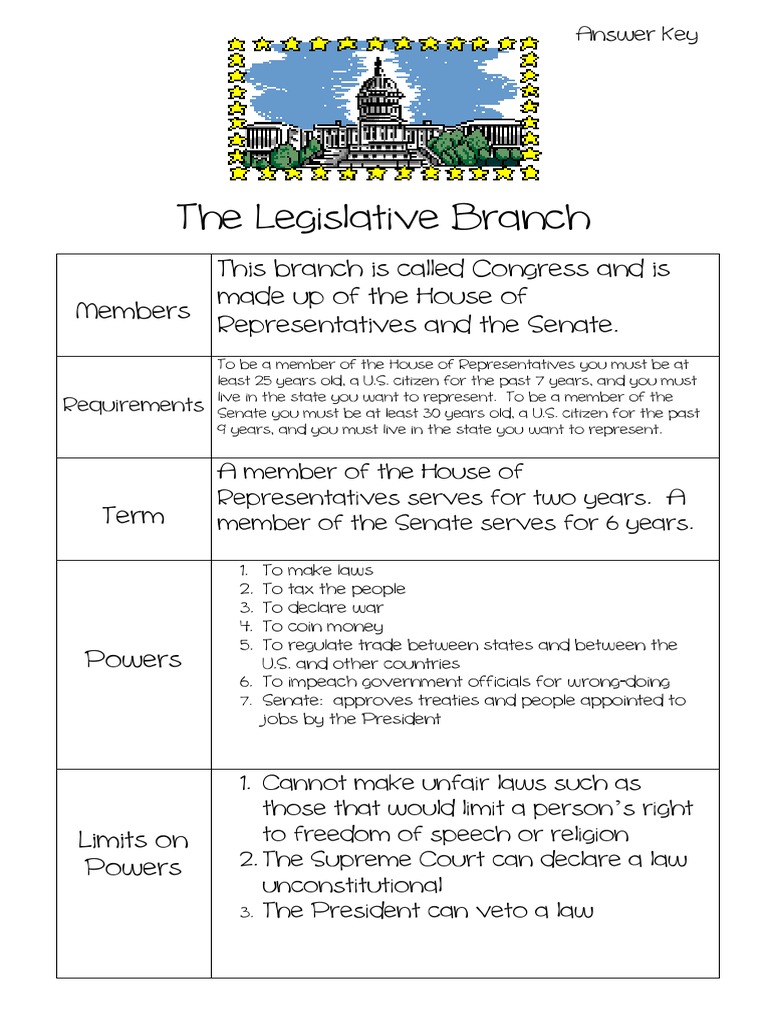 Answer Key

The Legislative Branch

| | |
|---|---|
| Members | This branch is called Congress and is made up of the House of Representatives and the Senate. |
| Requirements | To be a member of the House of Representatives you must be at least 25 years old, a U.S. citizen for the past 7 years, and you must live in the state you want to represent. To be a member of the Senate you must be at least 30 years old, a U.S. citizen for the past 9 years, and you must live in the state you want to represent. |
| Term | A member of the House of Representatives serves for two years. A member of the Senate serves for 6 years. |
| Powers | 1. To make laws 2. To tax the people 3. To declare war 4. To coin money 5. To regulate trade between states and between the U.S. and other countries 6. To impeach government officials for wrong-doing 7. Senate: approves treaties and people appointed to jobs by the President |
| Limits on Powers | 1. Cannot make unfair laws such as those that would limit a person's right to freedom of speech or religion 2. The Supreme Court can declare a law unconstitutional 3. The President can veto a law |